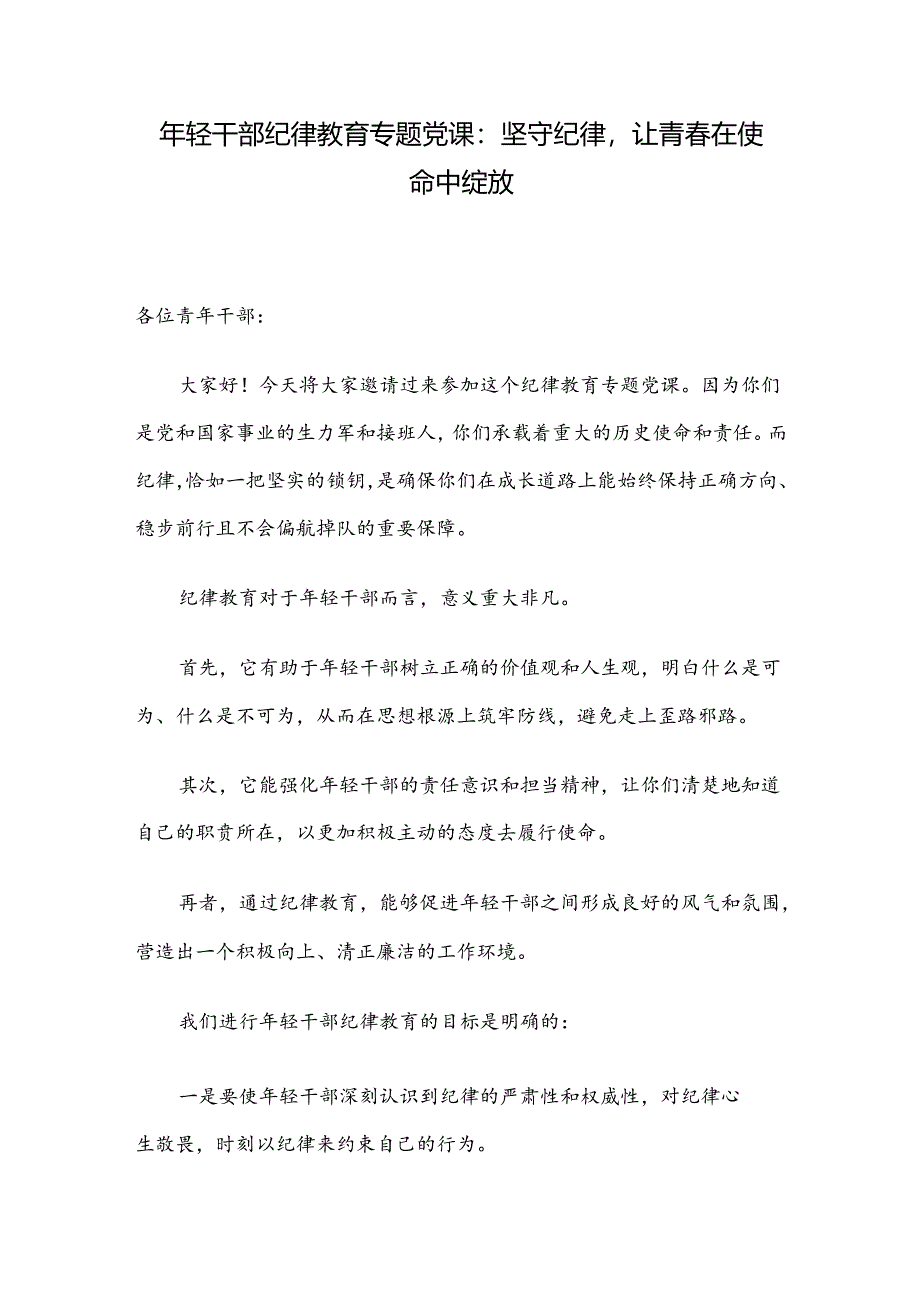 年轻干部纪律教育专题党课：坚守纪律，让青春在使命中绽放

各位青年干部：

大家好！今天将大家邀请过来参加这个纪律教育专题党课。因为你们是党和国家事业的生力军和接班人，你们承载着重大的历史使命和责任。而纪律，恰如一把坚实的锁钥，是确保你们在成长道路上能始终保持正确方向、稳步前行且不会偏航掉队的重要保障。

纪律教育对于年轻干部而言，意义重大非凡。

首先，它有助于年轻干部树立正确的价值观和人生观，明白什么是可为、什么是不可为，从而在思想根源上筑牢防线，避免走上歪路邪路。

其次，它能强化年轻干部的责任意识和担当精神，让你们清楚地知道自己的职责所在，以更加积极主动的态度去履行使命。

再者，通过纪律教育，能够促进年轻干部之间形成良好的风气和氛围，营造出一个积极向上、清正廉洁的工作环境。

我们进行年轻干部纪律教育的目标是明确的：

一是要使年轻干部深刻认识到纪律的严肃性和权威性，对纪律心生敬畏，时刻以纪律来约束自己的行为。